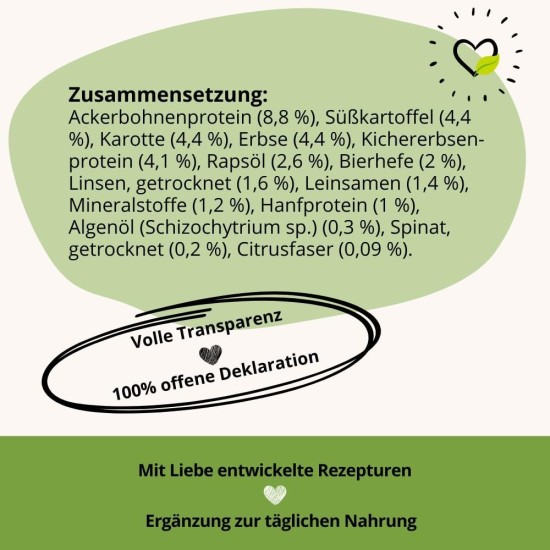 Zusammensetzung:
Ackerbohnenprotein (8,8 %), Süßkartoffel (4,4 %), Karotte (4,4 %), Erbse (4,4 %), Kichererbsenprotein (4,1 %), Rapsöl (2,6 %), Bierhefe (2 %), Linsen, getrocknet (1,6 %), Leinsamen (1,4 %), Mineralstoffe (1,2 %), Hanfprotein (1 %), Algenöl (Schizochytrium sp.) (0,3 %), Spinat, getrocknet (0,2 %), Citrusfaser (0,09 %).

Volle Transparenz

100% offene Deklaration

Mit Liebe entwickelte Rezepturen

Ergänzung zur täglichen Nahrung